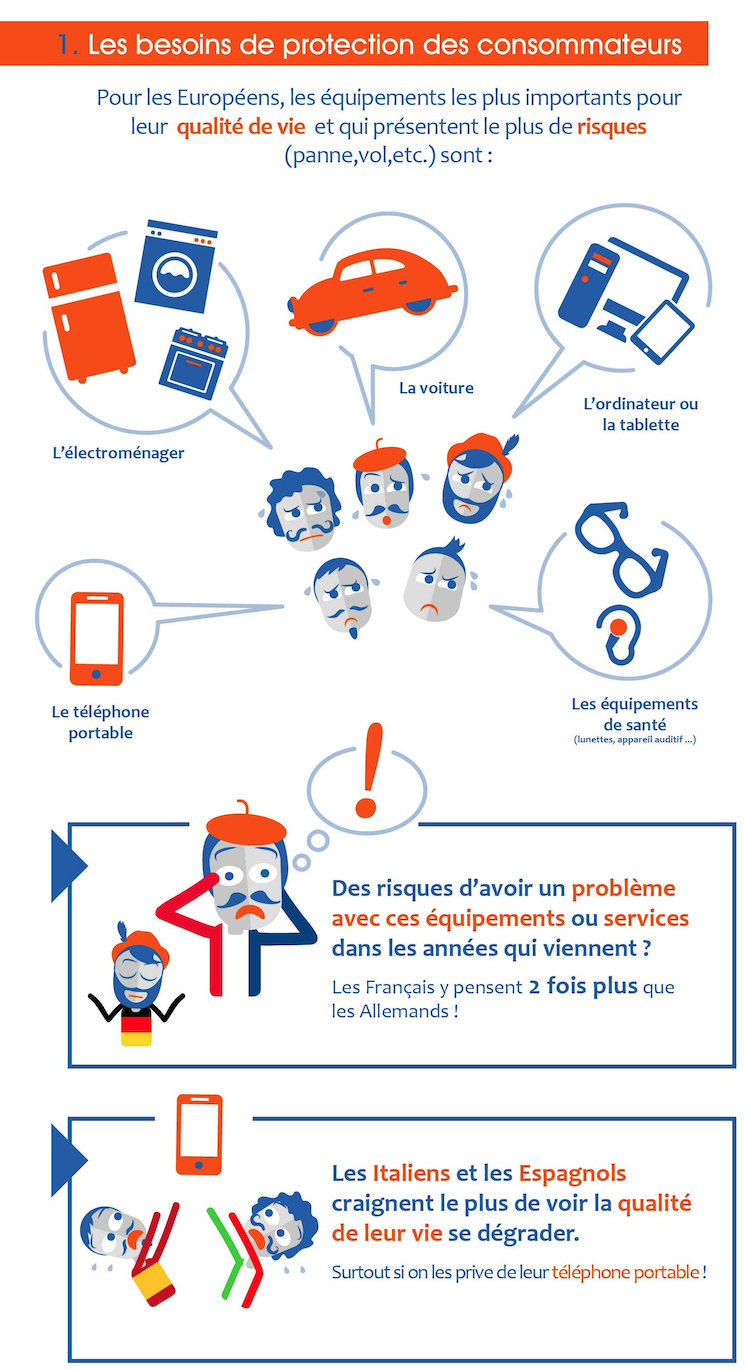 1. Les besoins de protection des consommateurs

Pour les Européens, les équipements les plus importants pour leur qualité de vie et qui présentent le plus de risques (panne,vol,etc.) sont :

L'électroménager

La voiture

L'ordinateur ou la tablette

Le téléphone portable

Les équipements de santé
(lunettes, appareil auditif ...)

!

Des risques d'avoir un problème avec ces équipements ou services dans les années qui viennent ?

Les Français y pensent 2 fois plus que les Allemands !

Les Italiens et les Espagnols craignent le plus de voir la qualité de leur vie se dégrader.

Surtout si on les prive de leur téléphone portable !